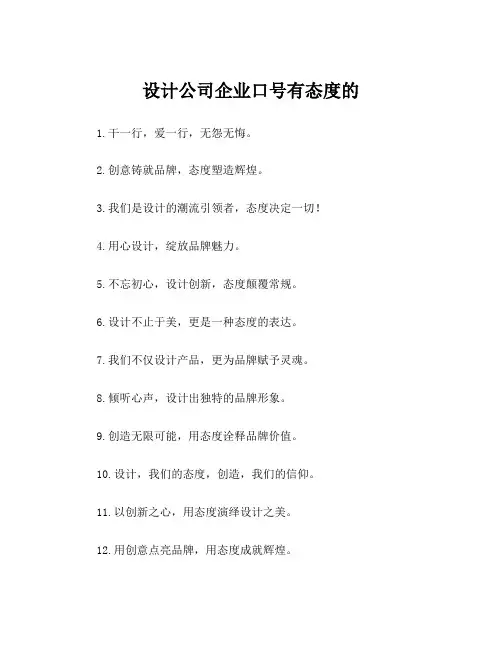 设计公司企业口号有态度的

1. 干一行，爱一行，无怨无悔。

2. 创意铸就品牌，态度塑造辉煌。

3. 我们是设计的潮流引领者，态度决定一切！

4. 用心设计，绽放品牌魅力。

5. 不忘初心，设计创新，态度颠覆常规。

6. 设计不止于美，更是一种态度的表达。

7. 我们不仅设计产品，更为品牌赋予灵魂。

8. 倾听心声，设计出独特的品牌形象。

9. 创造无限可能，用态度诠释品牌价值。

10. 设计，我们的态度，创造，我们的信仰。

11. 以创新之心，用态度演绎设计之美。

12. 用创意点亮品牌，用态度成就辉煌。